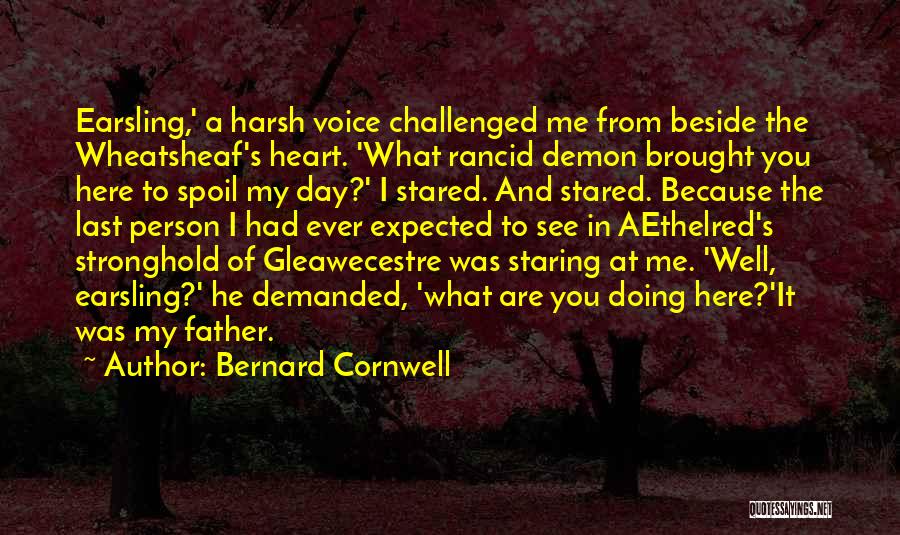 Earsling,' a harsh voice challenged me from beside the Wheatsheaf's heart. 'What rancid demon brought you here to spoil my day?' I stared. And stared. Because the last person I had ever expected to see in AEthelred's stronghold of Gleawecestre was staring at me. 'Well, earsling?' he demanded, 'what are you doing here?'It was my father.

~ Author: Bernard Cornwell

QUOTESSAYINGS.NET